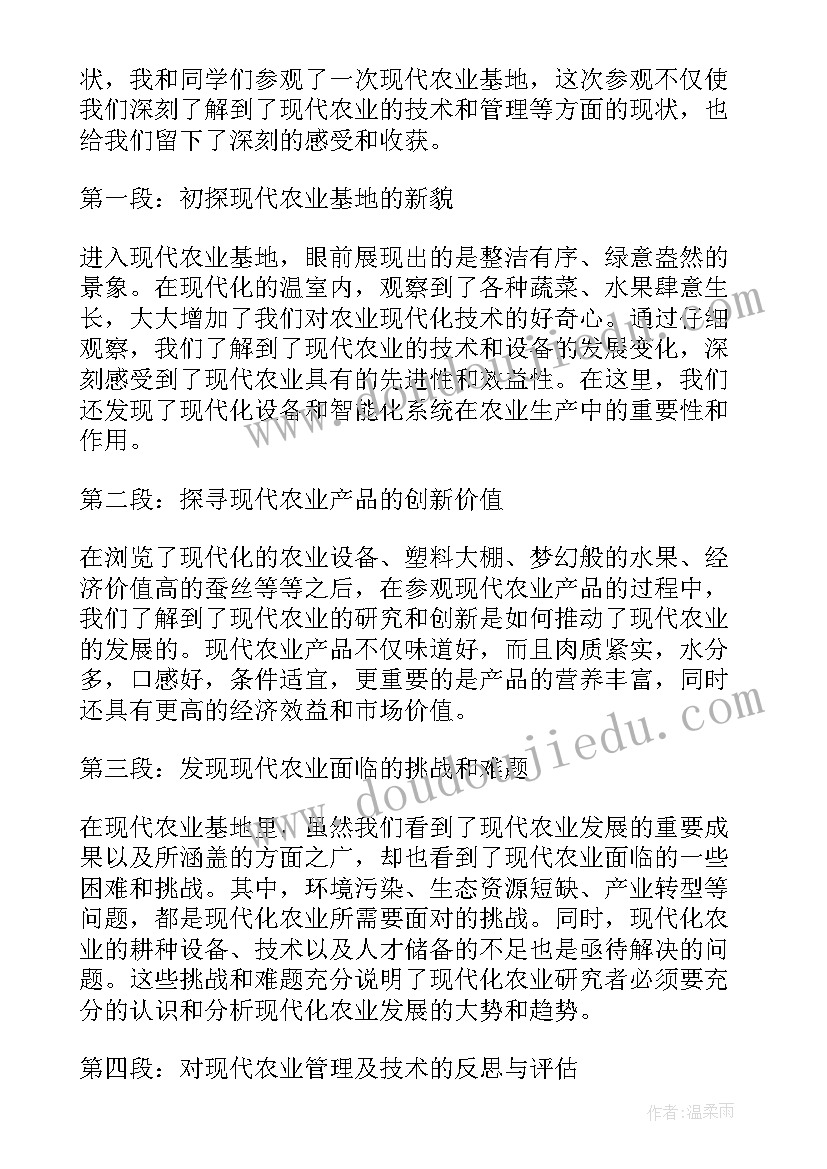 状，我和同学们参观了一次现代农业基地，这次参观不仅使我们深刻了解到了现代农业的技术和管理等方面的现状，也给我们留下了深刻的感受和收获。

第一段：初探现代农业基地的新貌

进入现代农业基地，眼前展现出的是整洁有序、绿意盎然的景象。在现代化的温室内，观察到了各种蔬菜、水果肆意生长，大大增加了我们对农业现代化技术的好奇心。通过仔细观察，我们了解到了现代农业的技术和设备的发展变化，深刻感受到了现代农业具有的先进性和效益性。在这里，我们还发现了现代化设备和智能化系统在农业生产中的重要性和作用。

第二段：探寻现代农业产品的创新价值

在浏览了现代化的农业设备、塑料大棚、梦幻般的水果、经济价值高的蚕丝等等之后，在参观现代农业产品的过程中，我们了解到了现代农业的研究和创新是如何推动了现代农业的发展的。现代农业产品不仅味道好，而且肉质紧实，水分多，口感好，条件适宜，更重要的是产品的营养丰富，同时还具有更高的经济效益和市场价值。

第三段：发现现代农业面临的挑战和难题

在现代农业基地里，虽然我们看到了现代农业发展的重要成果以及所涵盖的方面之广，却也看到了现代农业面临的一些困难和挑战。其中，环境污染、生态资源短缺、产业转型等问题，都是现代化农业所需要面对的挑战。同时，现代化农业的耕种设备、技术以及人才储备的不足也是亟待解决的问题。这些挑战和难题充分说明了现代化农业研究者必须要充分的认识和分析现代化农业发展的大势和趋势。

第四段：对现代农业管理及技术的反思与评估

www.doudoujiedu.com

作者：温柔雨